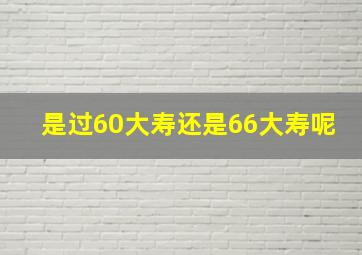 是过60大寿还是66大寿呢